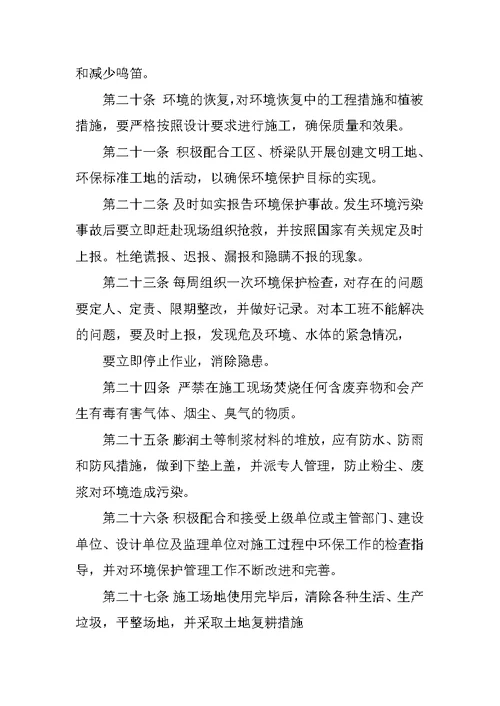 和减少鸣笛。

第二十条 环境的恢复，对环境恢复中的工程措施和植被措施，要严格按照设计要求进行施工，确保质量和效果。

第二十一条 积极配合工区、桥梁队开展创建文明工地、环保标准工地的活动，以确保环境保护目标的实现。

第二十二条 及时如实报告环境保护事故。发生环境污染事故后要立即赶赴现场组织抢救，并按照国家有关规定及时上报。杜绝谎报、迟报、漏报和隐瞒不报的现象。

第二十三条 每周组织一次环境保护检查，对存在的问题要定人、定责、限期整改，并做好记录。对本工班不能解决的问题，要及时上报，发现危及环境、水体的紧急情况，

要立即停止作业，消除隐患。

第二十四条 严禁在施工现场焚烧任何含废弃物和会产生有毒有害气体、烟尘、臭气的物质。

第二十五条 膨润土等制浆材料的堆放，应有防水、防雨和防风措施，做到下垫上盖，并派专人管理，防止粉尘、废浆对环境造成污染。

第二十六条 积极配合和接受上级单位或主管部门、建设单位、设计单位及监理单位对施工过程中环保工作的检查指导，并对环境保护管理工作不断改进和完善。

第二十七条 施工场地使用完毕后，清除各种生活、生产垃圾，平整场地，并采取土地复耕措施